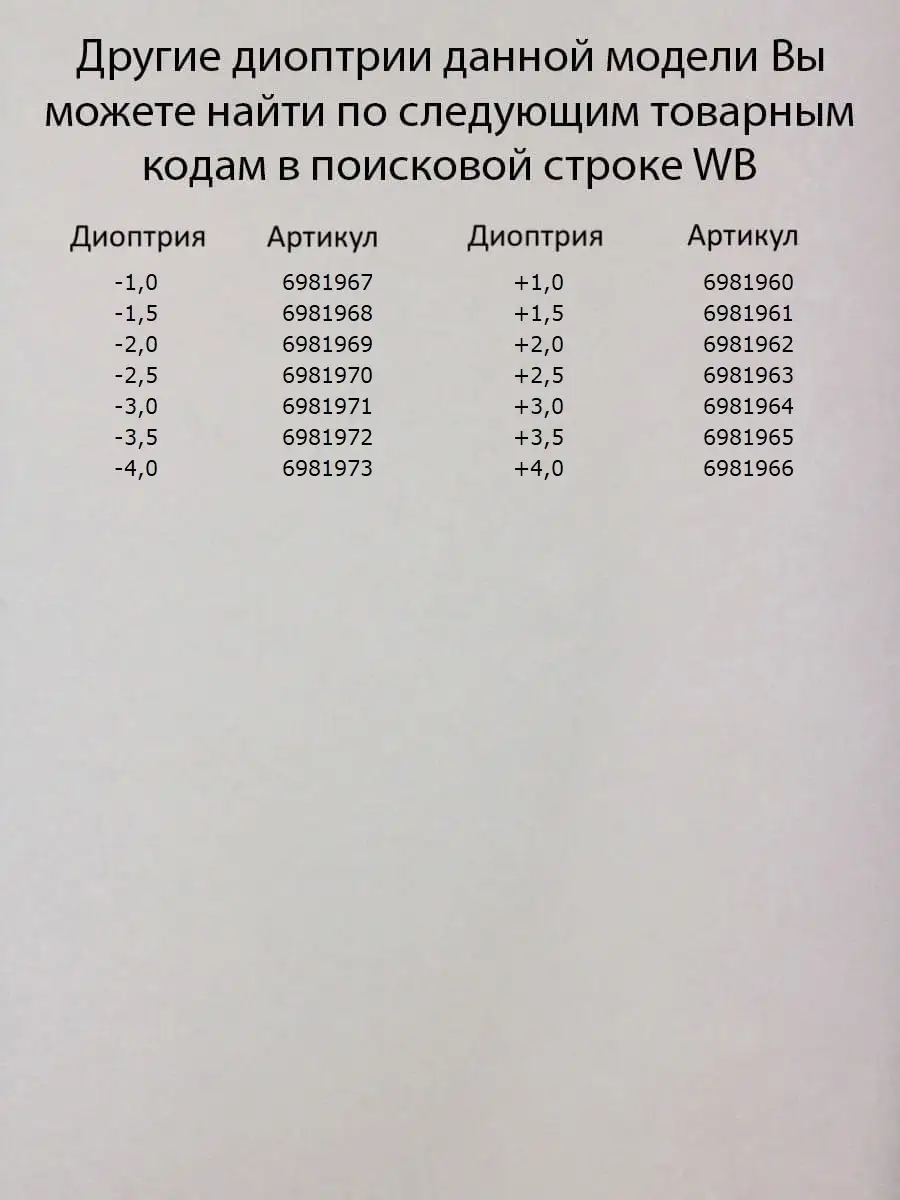 Другие диоптрии данной модели Вы можете найти по следующим товарным кодам в поисковой строке WB

| Диоптрия | Артикул | Диоптрия | Артикул |
|---|---|---|---|
| -1,0 | 6981967 | +1,0 | 6981960 |
| -1,5 | 6981968 | +1,5 | 6981961 |
| -2,0 | 6981969 | +2,0 | 6981962 |
| -2,5 | 6981970 | +2,5 | 6981963 |
| -3,0 | 6981971 | +3,0 | 6981964 |
| -3,5 | 6981972 | +3,5 | 6981965 |
| -4,0 | 6981973 | +4,0 | 6981966 |